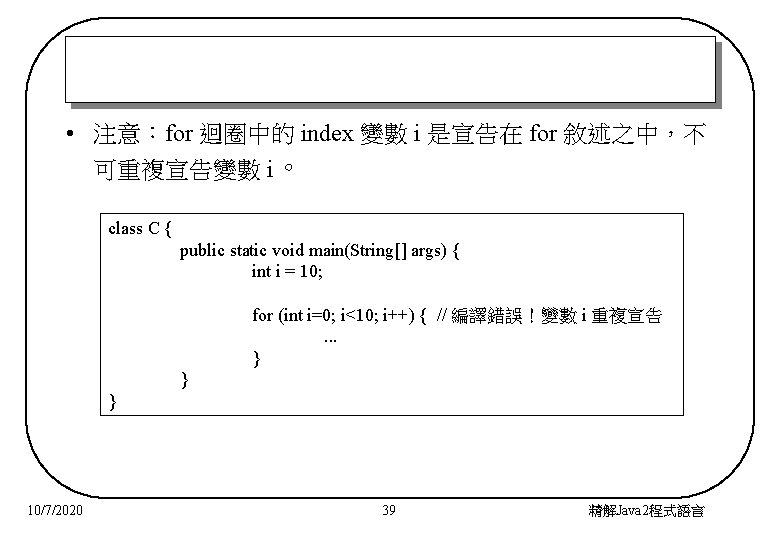 • 注意：for 迴圈中的 index 變數 i 是宣告在 for 敘述之中，不可重複宣告變數 i。

class C {
public static void main(String[] args) {
int i = 10;

for (int i=0; i<10; i++) { // 編譯錯誤！變數 i 重複宣告
...
}
}
}

10/7/2020 39 精解Java2程式語言